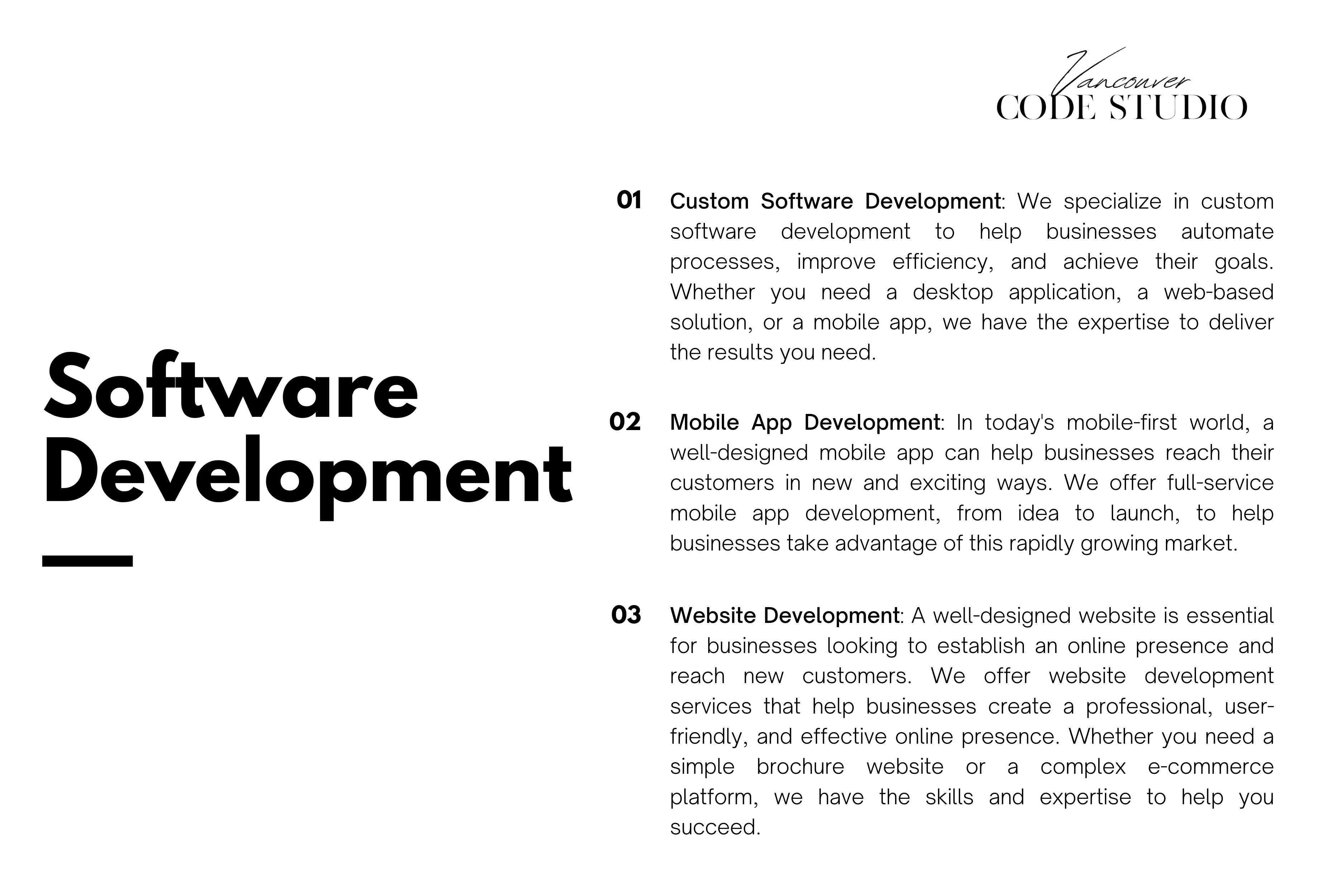 Vancouver
CODE STUDIO

Software Development

01 Custom Software Development: We specialize in custom software development to help businesses automate processes, improve efficiency, and achieve their goals. Whether you need a desktop application, a web-based solution, or a mobile app, we have the expertise to deliver the results you need.

02 Mobile App Development: In today's mobile-first world, a well-designed mobile app can help businesses reach their customers in new and exciting ways. We offer full-service mobile app development, from idea to launch, to help businesses take advantage of this rapidly growing market.

03 Website Development: A well-designed website is essential for businesses looking to establish an online presence and reach new customers. We offer website development services that help businesses create a professional, user-friendly, and effective online presence. Whether you need a simple brochure website or a complex e-commerce platform, we have the skills and expertise to help you succeed.